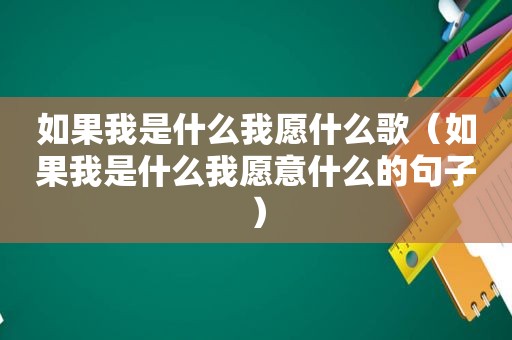 如果我是什么我愿什么歌（如果我是什么我愿意什么的句子）